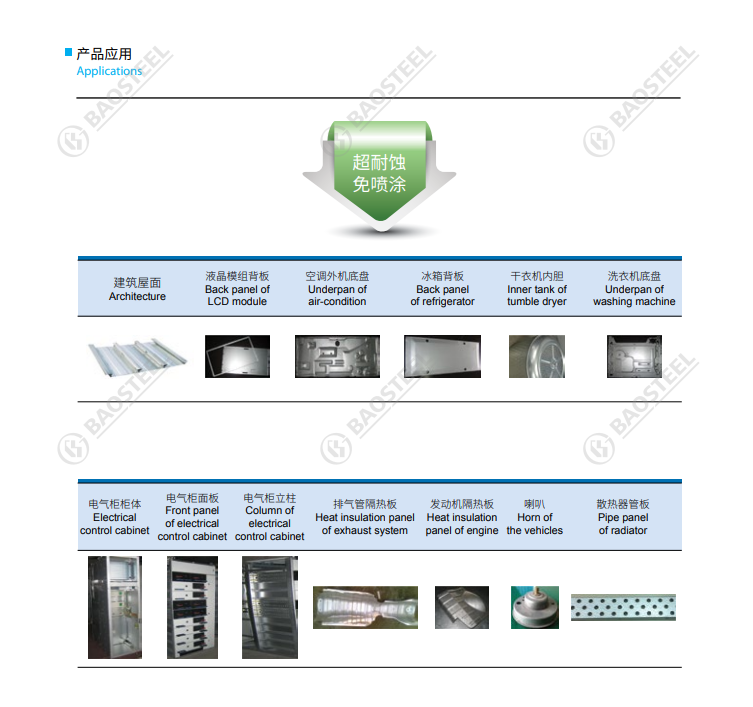 产品应用
Applications

BAOSTEEL

超耐蚀
免喷涂

| 建筑屋面 Architecture | 液晶模组背板 Back panel of LCD module | 空调外机底盘 Underpan of air-condition | 冰箱背板 Back panel of refrigerator | 干衣机内胆 Inner tank of tumble dryer | 洗衣机底盘 Underpan of washing machine |
|---|---|---|---|---|---|

| 电气柜柜体 Electrical control cabinet | 电气柜面板 Front panel of electrical control cabinet | 电气柜立柱 Column of electrical control cabinet | 排气管隔热板 Heat insulation panel of exhaust system | 发动机隔热板 Heat insulation panel of engine | 喇叭 Horn of the vehicles | 散热器管板 Pipe panel of radiator |
|---|---|---|---|---|---|---|